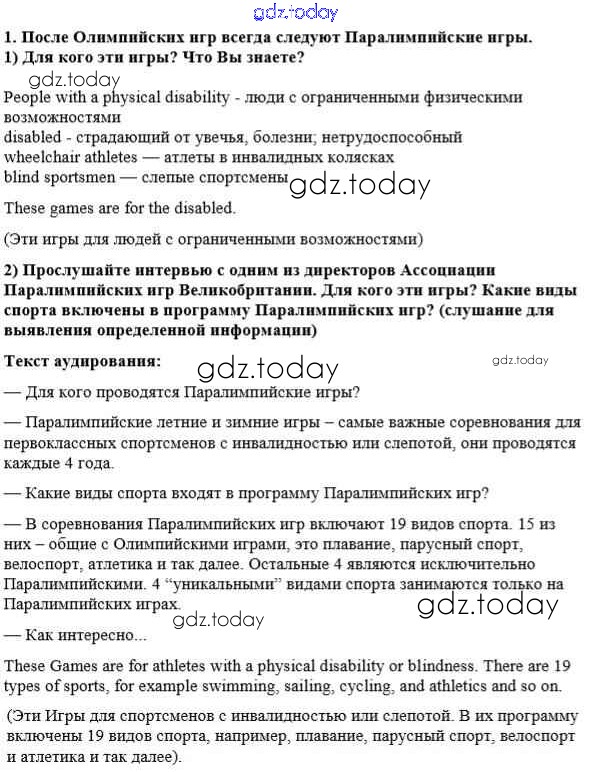 gdz.today

1. После Олимпийских игр всегда следуют Паралимпийские игры.
1) Для кого эти игры? Что Вы знаете?

gdz.today

People with a physical disability - люди с ограниченными физическими возможностями
disabled - страдающий от увечья, болезни; нетрудоспособный
wheelchair athletes — атлеты в инвалидных колясках
blind sportsmen — слепые спортсмены gdz.today

These games are for the disabled.

(Эти игры для людей с ограниченными возможностями)

2) Прослушайте интервью с одним из директоров Ассоциации Паралимпийских игр Великобритании. Для кого эти игры? Какие виды спорта включены в программу Паралимпийских игр? (слушание для выявления определенной информации)

Текст аудирования: gdz.today gdz.today

— Для кого проводятся Паралимпийские игры?

— Паралимпийские летние и зимние игры – самые важные соревнования для первоклассных спортсменов с инвалидностью или слепотой, они проводятся каждые 4 года.

— Какие виды спорта входят в программу Паралимпийских игр?

— В соревнования Паралимпийских игр включают 19 видов спорта. 15 из них – общие с Олимпийскими играми, это плавание, парусный спорт, велоспорт, атлетика и так далее. Остальные 4 являются исключительно Паралимпийскими. 4 “уникальными” видами спорта занимаются только на Паралимпийских играх. gdz.today

gdz.today

— Как интересно...

These Games are for athletes with a physical disability or blindness. There are 19 types of sports, for example swimming, sailing, cycling, and athletics and so on.

(Эти Игры для спортсменов с инвалидностью или слепотой. В их программу включены 19 видов спорта, например, плавание, парусный спорт, велоспорт и атлетика и так далее).